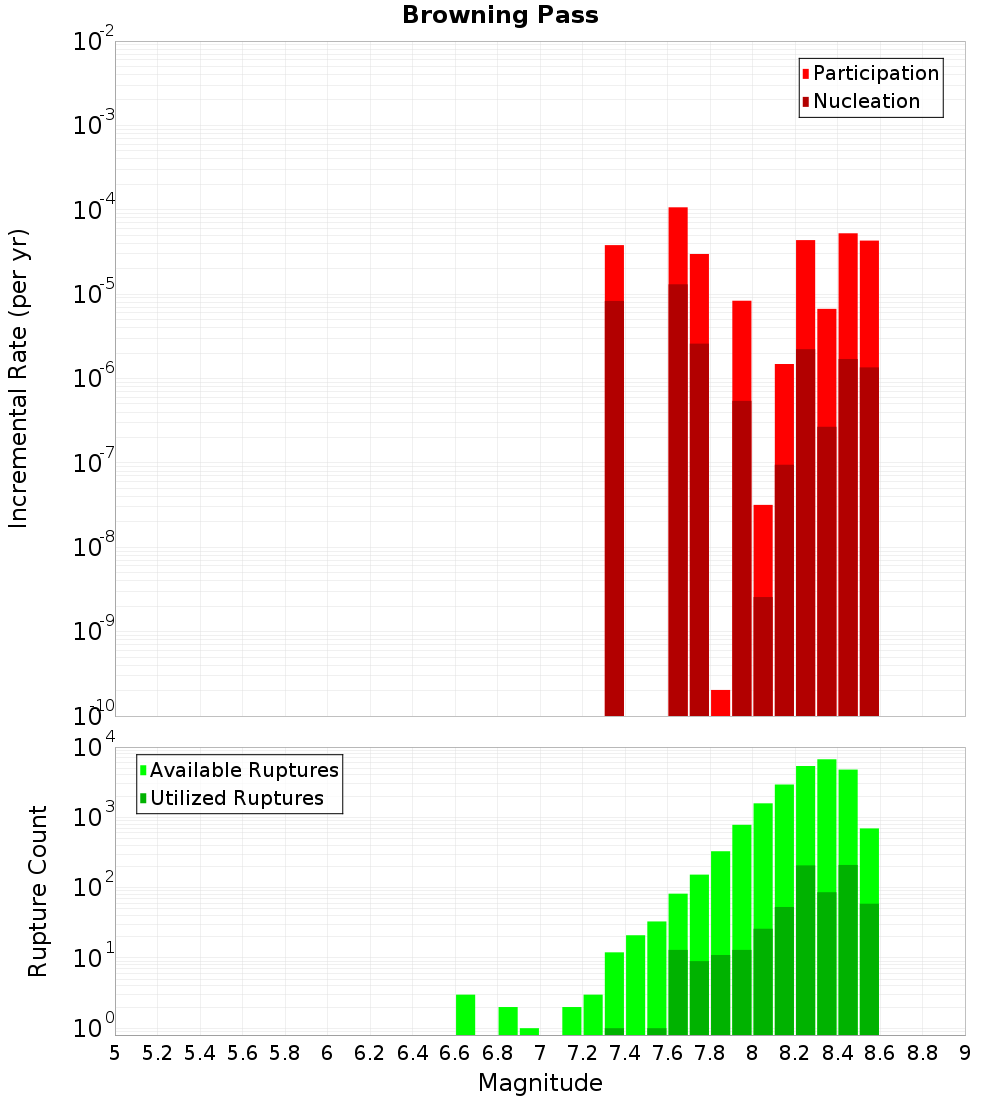 Browning Pass

Participation
Nucleation

Incremental Rate (per yr)

$10^{-2}$
$10^{-3}$
$10^{-4}$
$10^{-5}$
$10^{-6}$
$10^{-7}$
$10^{-8}$
$10^{-9}$
$10^{-10}$

Available Ruptures
Utilized Ruptures

Rupture Count

$10^{4}$
$10^{3}$
$10^{2}$
$10^{1}$
$10^{0}$

5 5.2 5.4 5.6 5.8 6 6.2 6.4 6.6 6.8 7 7.2 7.4 7.6 7.8 8 8.2 8.4 8.6 8.8 9

Magnitude